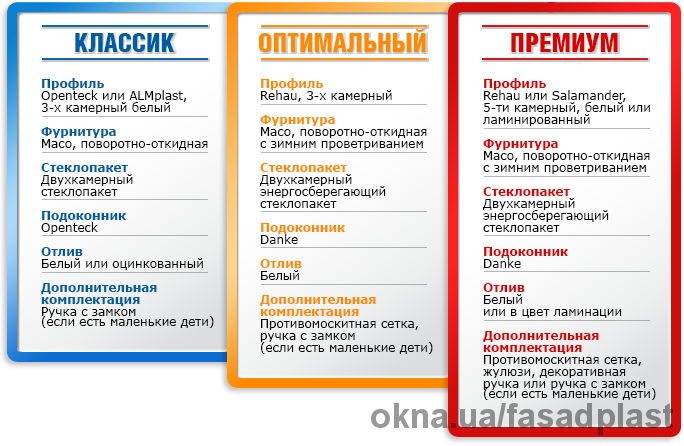 КЛАССИК

Профиль
Openteck или ALMplast, 3-х камерный белый

Фурнитура
Maco, поворотно-откидная

Стеклопакет
Двухкамерный стеклопакет

Подоконник
Openteck

Отлив
Белый или оцинкованный

Дополнительная комплектация
Ручка с замком (если есть маленькие дети)

ОПТИМАЛЬНЫЙ

Профиль
Rehau, 3-х камерный

Фурнитура
Maco, поворотно-откидная с зимним проветриванием

Стеклопакет
Двухкамерный энергосберегающий стеклопакет

Подоконник
Danke

Отлив
Белый

Дополнительная комплектация
Противомоскитная сетка, ручка с замком (если есть маленькие дети)

ПРЕМИУМ

Профиль
Rehau или Salamander, 5-ти камерный, белый или ламинированный

Фурнитура
Maco, поворотно-откидная с зимним проветриванием

Стеклопакет
Двухкамерный энергосберегающий стеклопакет

Подоконник
Danke

Отлив
Белый или в цвет ламинации

Дополнительная комплектация
Противомоскитная сетка, жулюзи, декоративная ручка или ручка с замком (если есть маленькие дети)

okna.ua/fasadplast